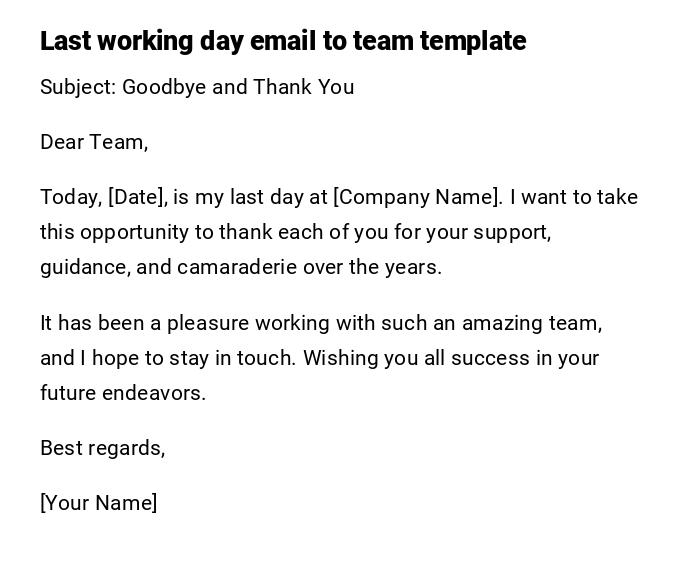 Last working day email to team template

Subject: Goodbye and Thank You

Dear Team,

Today, [Date], is my last day at [Company Name]. I want to take this opportunity to thank each of you for your support, guidance, and camaraderie over the years.

It has been a pleasure working with such an amazing team, and I hope to stay in touch. Wishing you all success in your future endeavors.

Best regards,

[Your Name]